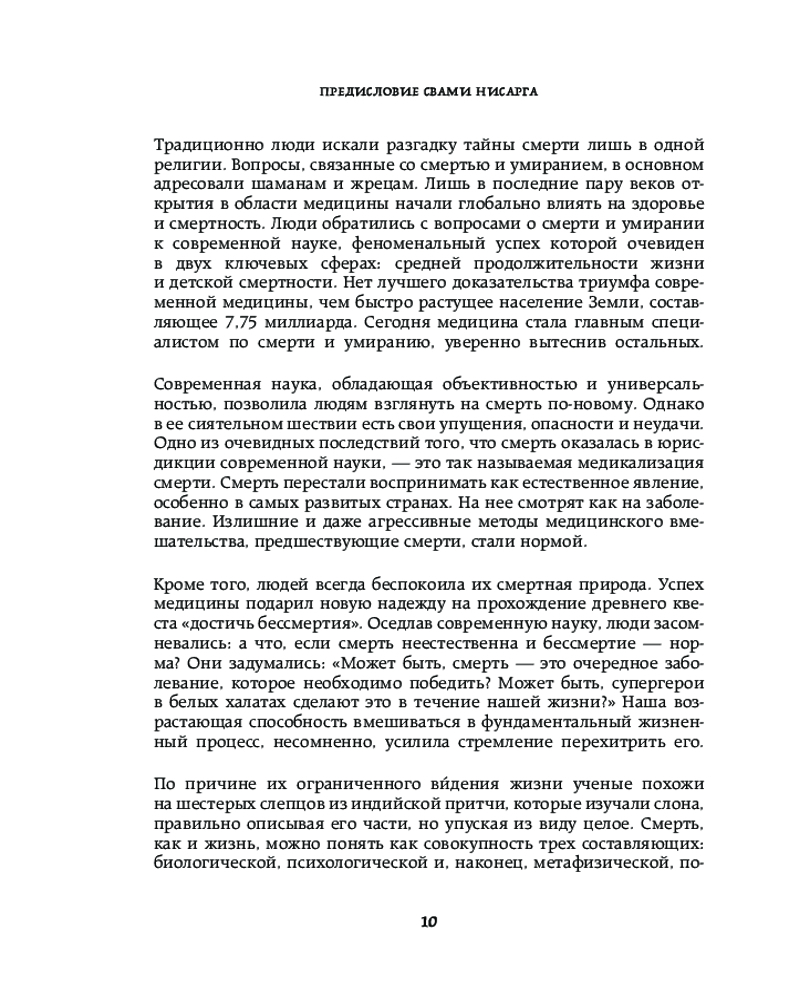 ПРЕДИСЛОВИЕ СВАМИ НИСАРГА

Традиционно люди искали разгадку тайны смерти лишь в одной религии. Вопросы, связанные со смертью и умиранием, в основном адресовали шаманам и жрецам. Лишь в последние пару веков открытия в области медицины начали глобально влиять на здоровье и смертность. Люди обратились с вопросами о смерти и умирании к современной науке, феноменальный успех которой очевиден в двух ключевых сферах: средней продолжительности жизни и детской смертности. Нет лучшего доказательства триумфа современной медицины, чем быстро растущее население Земли, составляющее 7,75 миллиарда. Сегодня медицина стала главным специалистом по смерти и умиранию, уверенно вытеснив остальных.

Современная наука, обладающая объективностью и универсальностью, позволила людям взглянуть на смерть по-новому. Однако в ее сиятельном шествии есть свои упущения, опасности и неудачи. Одно из очевидных последствий того, что смерть оказалась в юрисдикции современной науки, — это так называемая медикализация смерти. Смерть перестали воспринимать как естественное явление, особенно в самых развитых странах. На нее смотрят как на заболевание. Излишние и даже агрессивные методы медицинского вмешательства, предшествующие смерти, стали нормой.

Кроме того, людей всегда беспокоила их смертная природа. Успех медицины подарил новую надежду на прохождение древнего квеста «достичь бессмертия». Оседлав современную науку, люди засомневались: а что, если смерть неестественна и бессмертие — норма? Они задумались: «Может быть, смерть — это очередное заболевание, которое необходимо победить? Может быть, супергерои в белых халатах сделают это в течение нашей жизни?» Наша возрастающая способность вмешиваться в фундаментальный жизненный процесс, несомненно, усилила стремление перехитрить его.

По причине их ограниченного ви́дения жизни ученые похожи на шестерых слепцов из индийской притчи, которые изучали слона, правильно описывая его части, но упуская из виду целое. Смерть, как и жизнь, можно понять как совокупность трех составляющих: биологической, психологической и, наконец, метафизической, по-

10